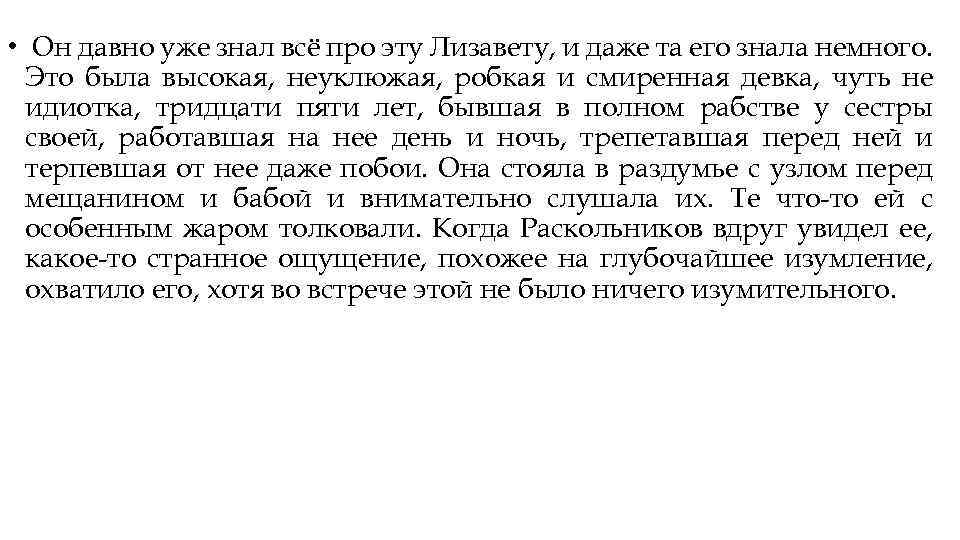 • Он давно уже знал всё про эту Лизавету, и даже та его знала немного. Это была высокая, неуклюжая, робкая и смиренная девка, чуть не идиотка, тридцати пяти лет, бывшая в полном рабстве у сестры своей, работавшая на нее день и ночь, трепетавшая перед ней и терпевшая от нее даже побои. Она стояла в раздумье с узлом перед мещанином и бабой и внимательно слушала их. Те что-то ей с особенным жаром толковали. Когда Раскольников вдруг увидел ее, какое-то странное ощущение, похожее на глубочайшее изумление, охватило его, хотя во встрече этой не было ничего изумительного.